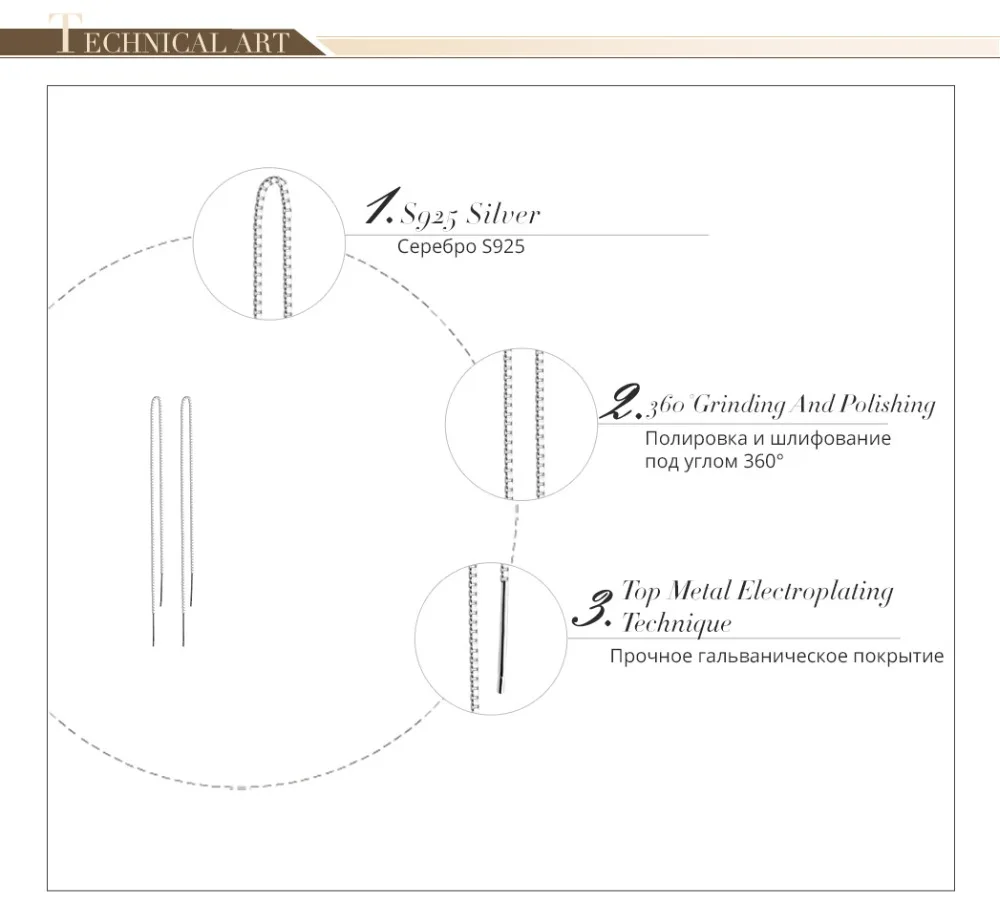 TECHNICAL ART

1. S925 Silver
Серебро S925

2. 360° Grinding And Polishing
Полировка и шлифование под углом 360°

3. Top Metal Electroplating Technique
Прочное гальваническое покрытие